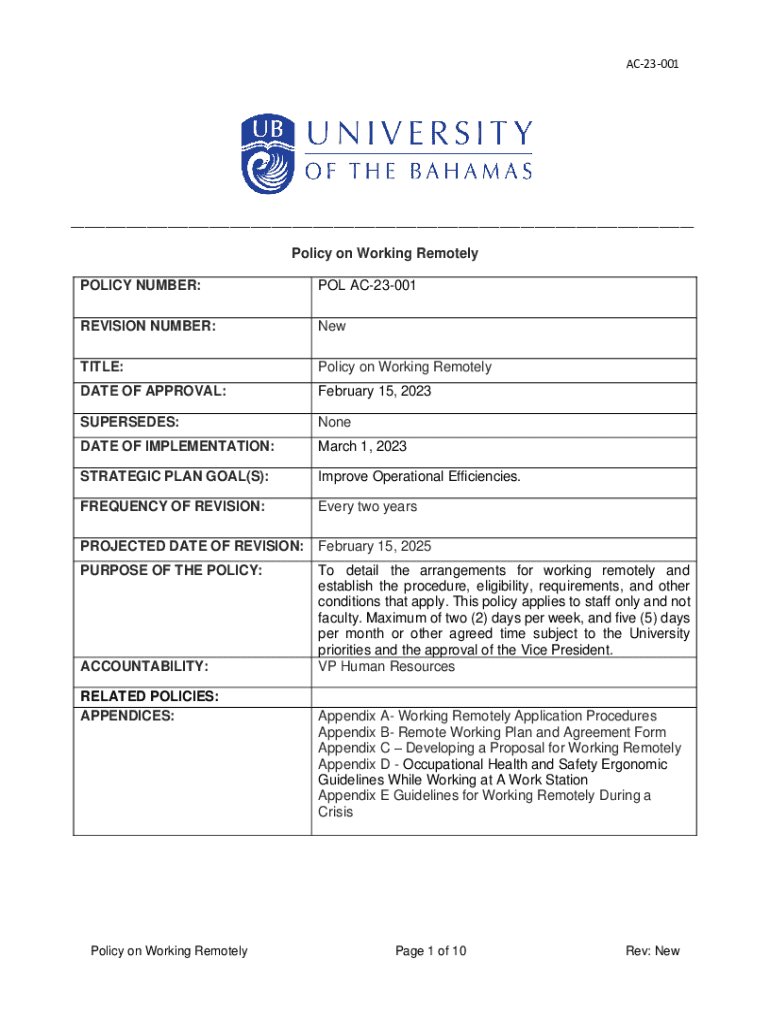 AC-23-001

UB UNIVERSITY OF THE BAHAMAS

Policy on Working Remotely

| POLICY NUMBER: | POL AC-23-001 |
|---|---|
| REVISION NUMBER: | New |
| TITLE: | Policy on Working Remotely |
| DATE OF APPROVAL: | February 15, 2023 |
| SUPERSEDES: | None |
| DATE OF IMPLEMENTATION: | March 1, 2023 |
| STRATEGIC PLAN GOAL(S): | Improve Operational Efficiencies. |
| FREQUENCY OF REVISION: | Every two years |
| PROJECTED DATE OF REVISION: | February 15, 2025 |
| PURPOSE OF THE POLICY: | To detail the arrangements for working remotely and establish the procedure, eligibility, requirements, and other conditions that apply. This policy applies to staff only and not faculty. Maximum of two (2) days per week, and five (5) days per month or other agreed time subject to the University priorities and the approval of the Vice President. |
| ACCOUNTABILITY: | VP Human Resources |
| RELATED POLICIES: | |
| APPENDICES: | Appendix A- Working Remotely Application Procedures Appendix B- Remote Working Plan and Agreement Form Appendix C – Developing a Proposal for Working Remotely Appendix D - Occupational Health and Safety Ergonomic Guidelines While Working at A Work Station Appendix E Guidelines for Working Remotely During a Crisis |

Policy on Working Remotely Page 1 of 10 Rev: New